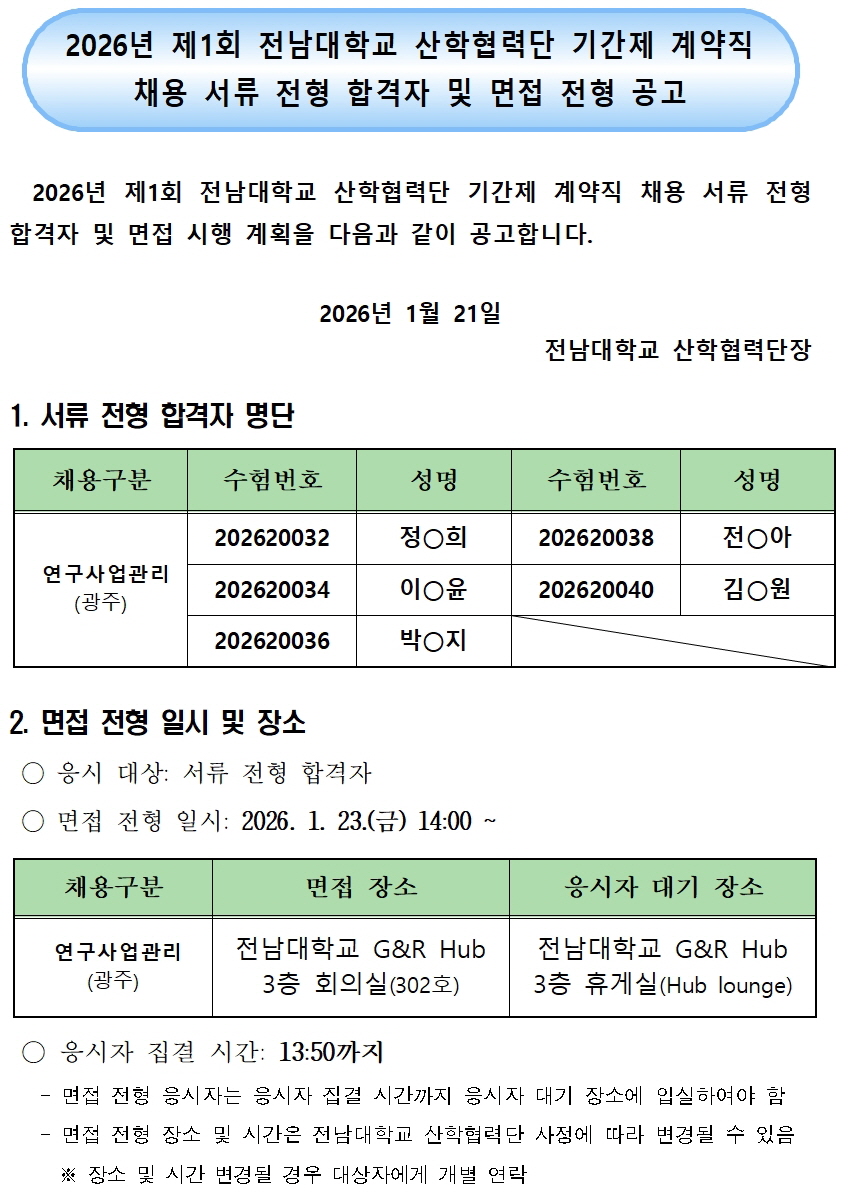 2026년 제1회 전남대학교 산학협력단 기간제 계약직 채용 서류 전형 합격자 및 면접 전형 공고

2026년 제1회 전남대학교 산학협력단 기간제 계약직 채용 서류 전형 합격자 및 면접 시행 계획을 다음과 같이 공고합니다.

2026년 1월 21일

전남대학교 산학협력단장

1. 서류 전형 합격자 명단

| 채용구분 | 수험번호 | 성명 | 수험번호 | 성명 |
|---|---|---|---|---|
| 연구사업관리 (광주) | 202620032 | 정○희 | 202620038 | 전○아 |
| | 202620034 | 이○윤 | 202620040 | 김○원 |
| | 202620036 | 박○지 | | |

2. 면접 전형 일시 및 장소

○ 응시 대상: 서류 전형 합격자

○ 면접 전형 일시: 2026. 1. 23.(금) 14:00 ~

| 채용구분 | 면접 장소 | 응시자 대기 장소 |
|---|---|---|
| 연구사업관리 (광주) | 전남대학교 G&R Hub 3층 회의실(302호) | 전남대학교 G&R Hub 3층 휴게실(Hub lounge) |

○ 응시자 집결 시간: 13:50까지

- 면접 전형 응시자는 응시자 집결 시간까지 응시자 대기 장소에 입실하여야 함

- 면접 전형 장소 및 시간은 전남대학교 산학협력단 사정에 따라 변경될 수 있음

※ 장소 및 시간 변경될 경우 대상자에게 개별 연락